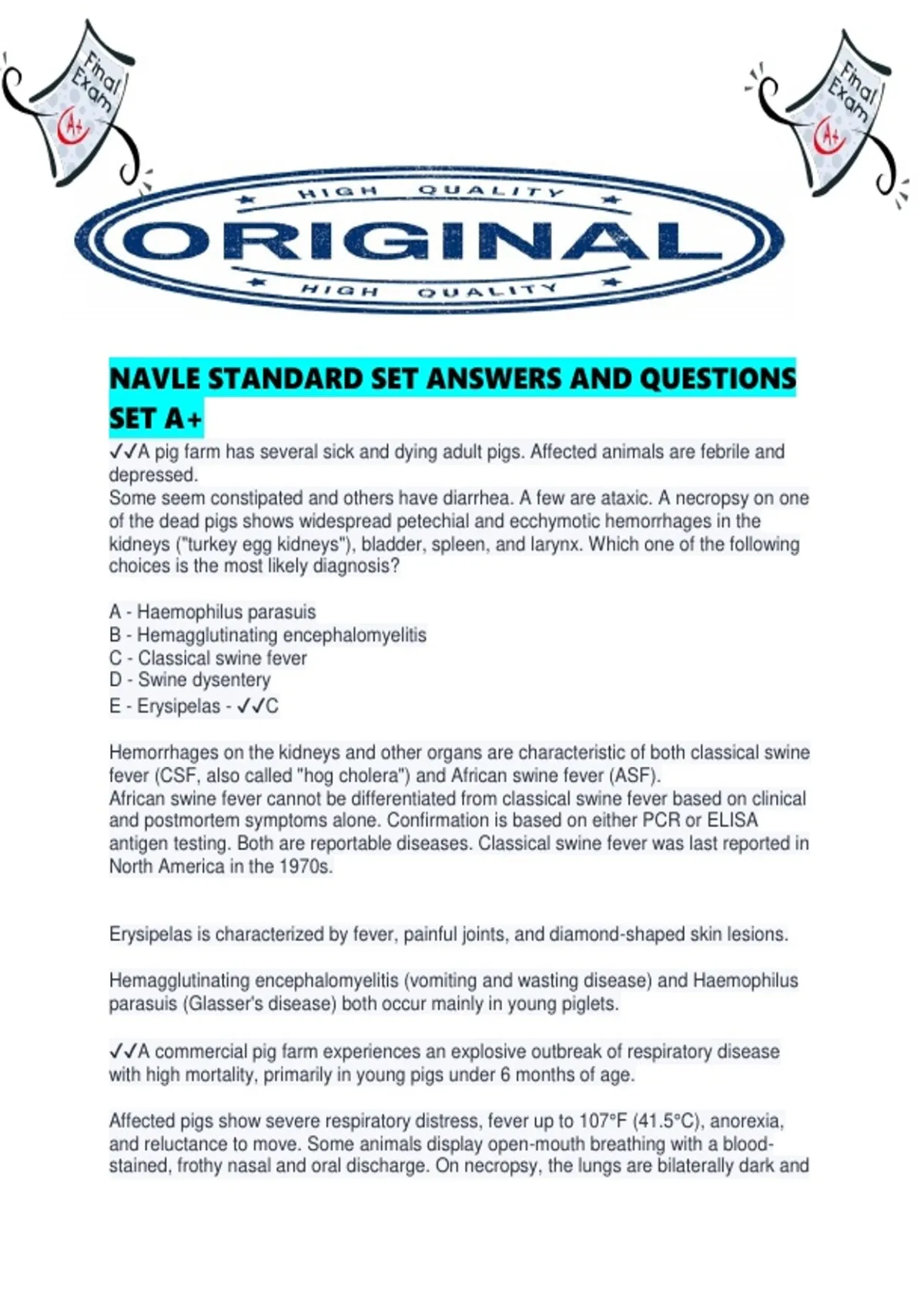 Final Exam A+

Final Exam A+

HIGH QUALITY
ORIGINAL
HIGH QUALITY

NAVLE STANDARD SET ANSWERS AND QUESTIONS SET A+

✓✓A pig farm has several sick and dying adult pigs. Affected animals are febrile and depressed.
Some seem constipated and others have diarrhea. A few are ataxic. A necropsy on one of the dead pigs shows widespread petechial and ecchymotic hemorrhages in the kidneys ("turkey egg kidneys"), bladder, spleen, and larynx. Which one of the following choices is the most likely diagnosis?

A - Haemophilus parasuis
B - Hemagglutinating encephalomyelitis
C - Classical swine fever
D - Swine dysentery
E - Erysipelas - ✓✓C

Hemorrhages on the kidneys and other organs are characteristic of both classical swine fever (CSF, also called "hog cholera") and African swine fever (ASF).
African swine fever cannot be differentiated from classical swine fever based on clinical and postmortem symptoms alone. Confirmation is based on either PCR or ELISA antigen testing. Both are reportable diseases. Classical swine fever was last reported in North America in the 1970s.

Erysipelas is characterized by fever, painful joints, and diamond-shaped skin lesions.

Hemagglutinating encephalomyelitis (vomiting and wasting disease) and Haemophilus parasuis (Glasser's disease) both occur mainly in young piglets.

✓✓A commercial pig farm experiences an explosive outbreak of respiratory disease with high mortality, primarily in young pigs under 6 months of age.

Affected pigs show severe respiratory distress, fever up to 107°F (41.5°C), anorexia, and reluctance to move. Some animals display open-mouth breathing with a blood-stained, frothy nasal and oral discharge. On necropsy, the lungs are bilaterally dark and